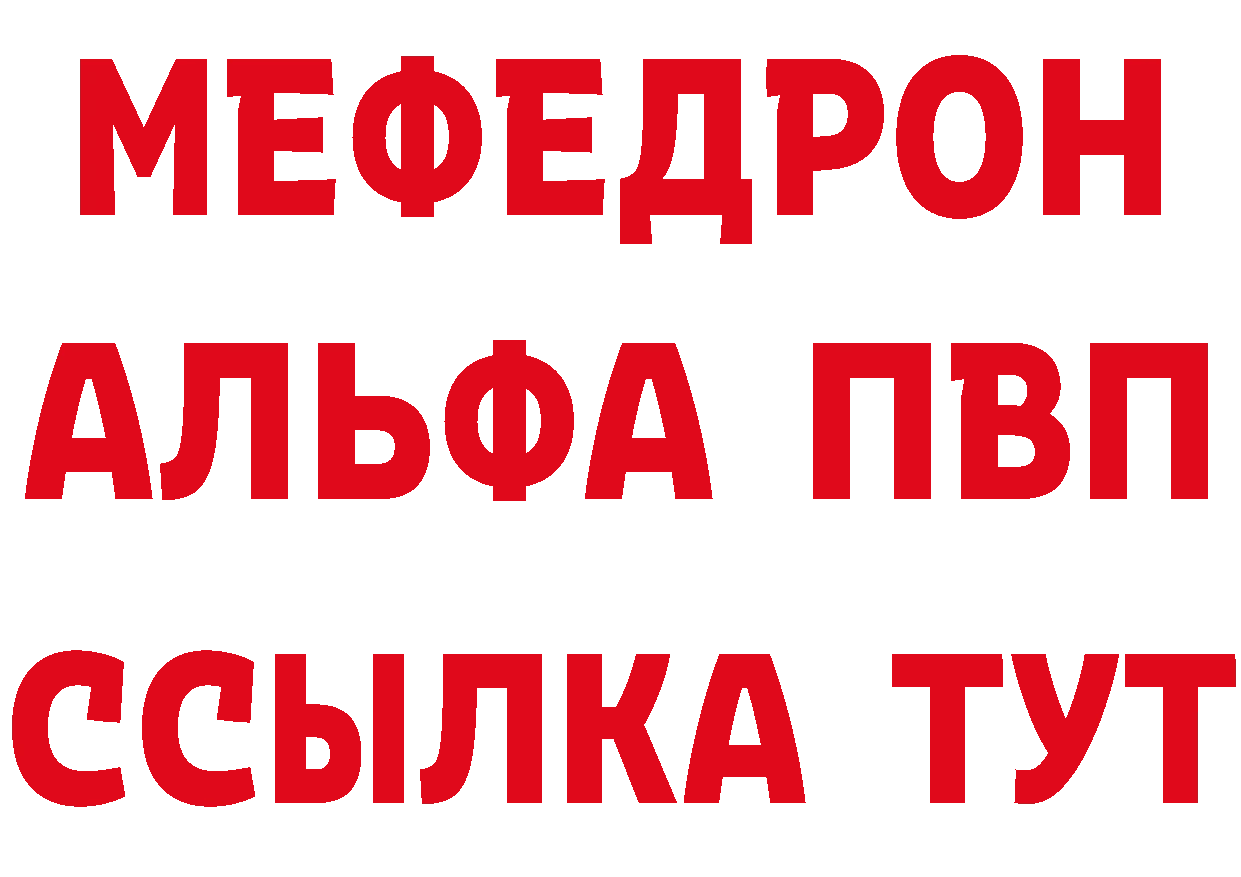 МЕФЕДРОН
АЛЬФА ПВП
ССЫЛКА ТУТ